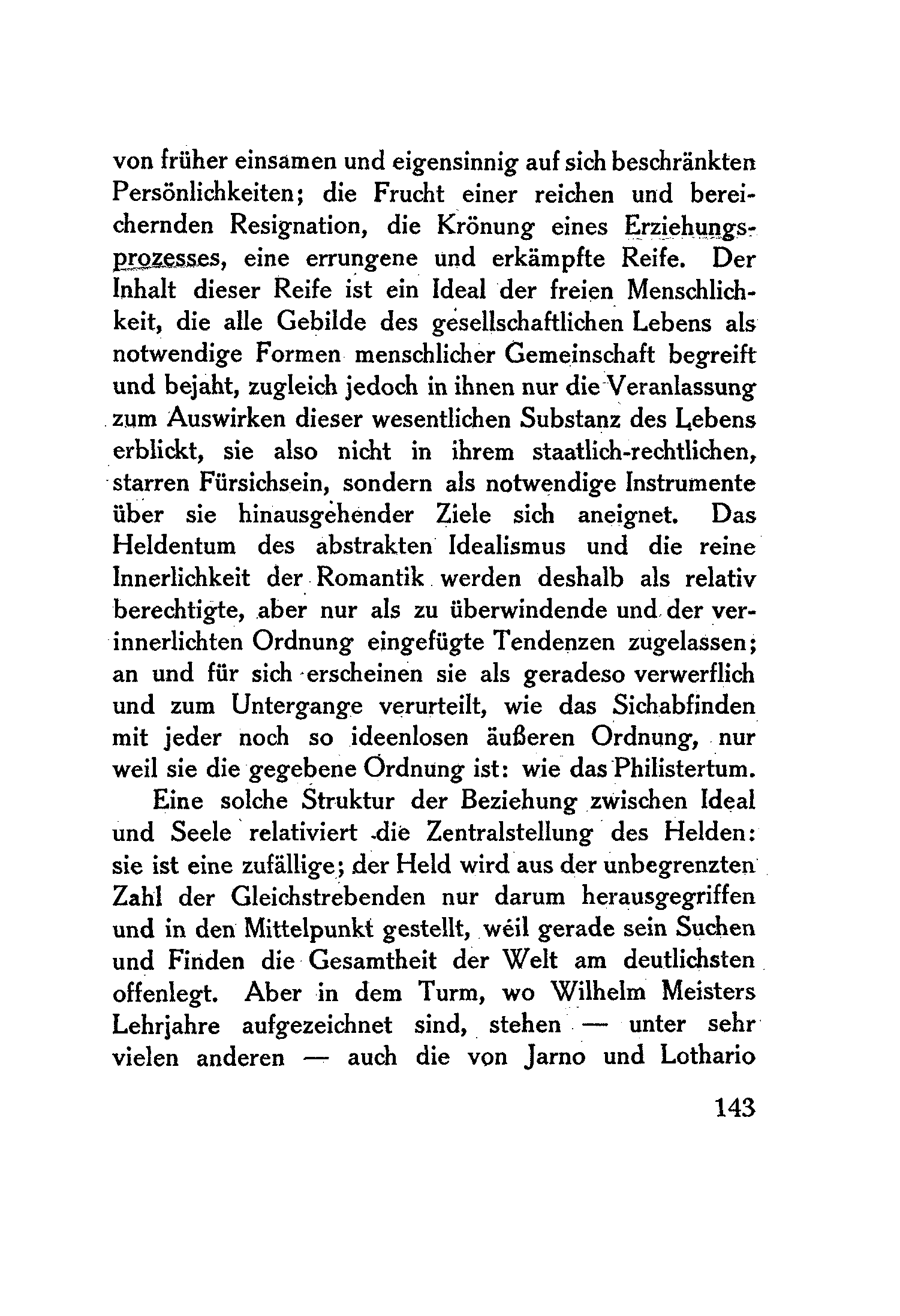 von früher einsamen und eigensinnig auf sich beschränkten Persönlichkeiten; die Frucht einer reichen und bereichernden Resignation, die Krönung eines Erziehungsprozesses, eine errungene und erkämpfte Reife. Der Inhalt dieser Reife ist ein Ideal der freien Menschlichkeit, die alle Gebilde des gesellschaftlichen Lebens als notwendige Formen menschlicher Gemeinschaft begreift und bejaht, zugleich jedoch in ihnen nur die Veranlassung zum Auswirken dieser wesentlichen Substanz des Lebens erblickt, sie also nicht in ihrem staatlich-rechtlichen, starren Fürsichsein, sondern als notwendige Instrumente über sie hinausgehender Ziele sich aneignet. Das Heldentum des abstrakten Idealismus und die reine Innerlichkeit der Romantik werden deshalb als relativ berechtigte, aber nur als zu überwindende und der verinnerlichten Ordnung eingefügte Tendenzen zugelassen; an und für sich erscheinen sie als geradeso verwerflich und zum Untergange verurteilt, wie das Sichabfinden mit jeder noch so ideenlosen äußeren Ordnung, nur weil sie die gegebene Ordnung ist: wie das Philistertum.

Eine solche Struktur der Beziehung zwischen Ideal und Seele relativiert die Zentralstellung des Helden: sie ist eine zufällige; der Held wird aus der unbegrenzten Zahl der Gleichstrebenden nur darum herausgegriffen und in den Mittelpunkt gestellt, weil gerade sein Suchen und Finden die Gesamtheit der Welt am deutlichsten offenlegt. Aber in dem Turm, wo Wilhelm Meisters Lehrjahre aufgezeichnet sind, stehen — unter sehr vielen anderen — auch die von Jarno und Lothario

143